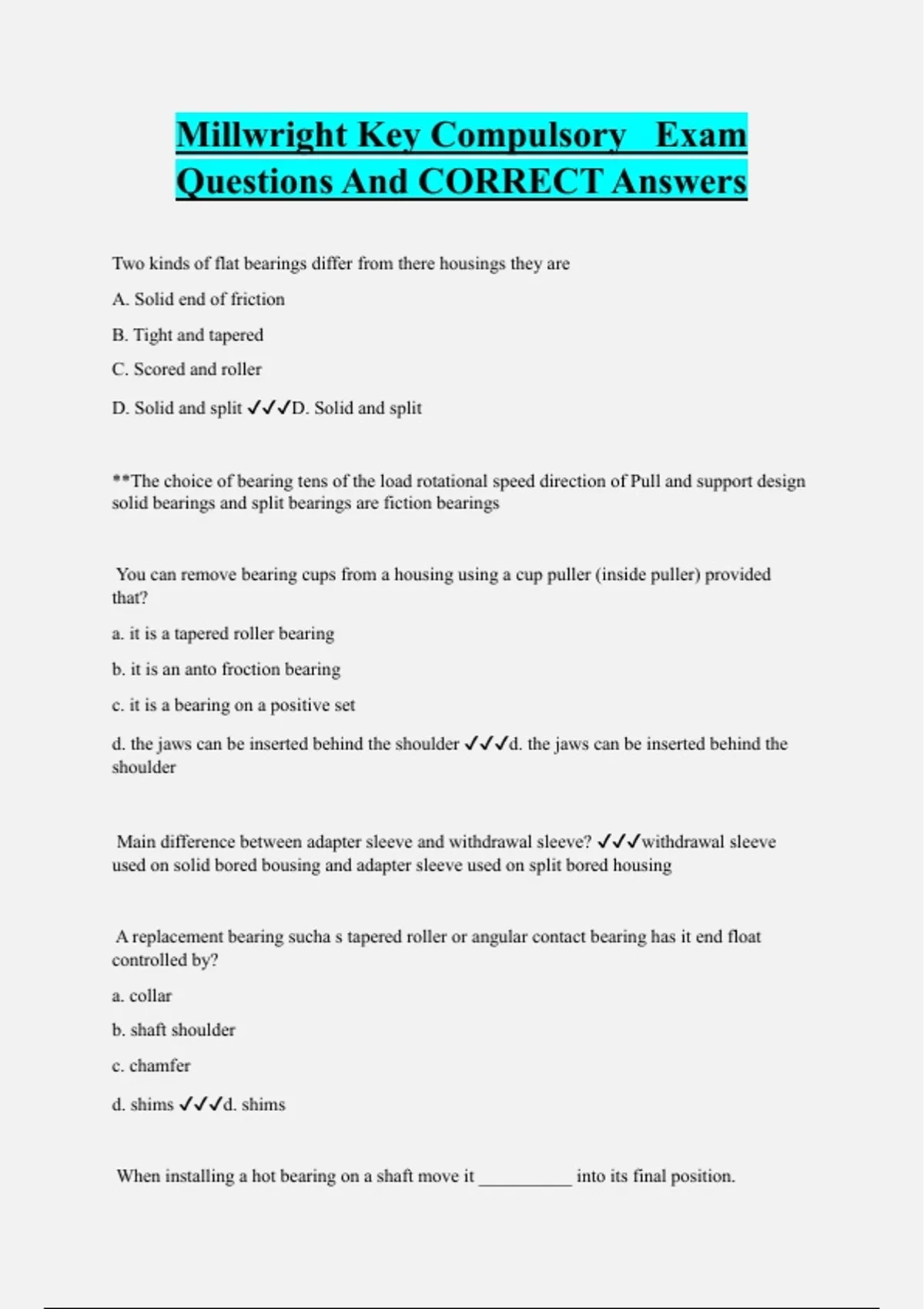 Millwright Key Compulsory Exam Questions And CORRECT Answers

Two kinds of flat bearings differ from there housings they are

A. Solid end of friction

B. Tight and tapered

C. Scored and roller

D. Solid and split ✓✓✓D. Solid and split

**The choice of bearing tens of the load rotational speed direction of Pull and support design solid bearings and split bearings are fiction bearings

You can remove bearing cups from a housing using a cup puller (inside puller) provided that?

a. it is a tapered roller bearing

b. it is an anto froction bearing

c. it is a bearing on a positive set

d. the jaws can be inserted behind the shoulder ✓✓✓d. the jaws can be inserted behind the shoulder

Main difference between adapter sleeve and withdrawal sleeve? ✓✓✓withdrawal sleeve used on solid bored bousing and adapter sleeve used on split bored housing

A replacement bearing sucha s tapered roller or angular contact bearing has it end float controlled by?

a. collar

b. shaft shoulder

c. chamfer

d. shims ✓✓✓d. shims

When installing a hot bearing on a shaft move it __________ into its final position.